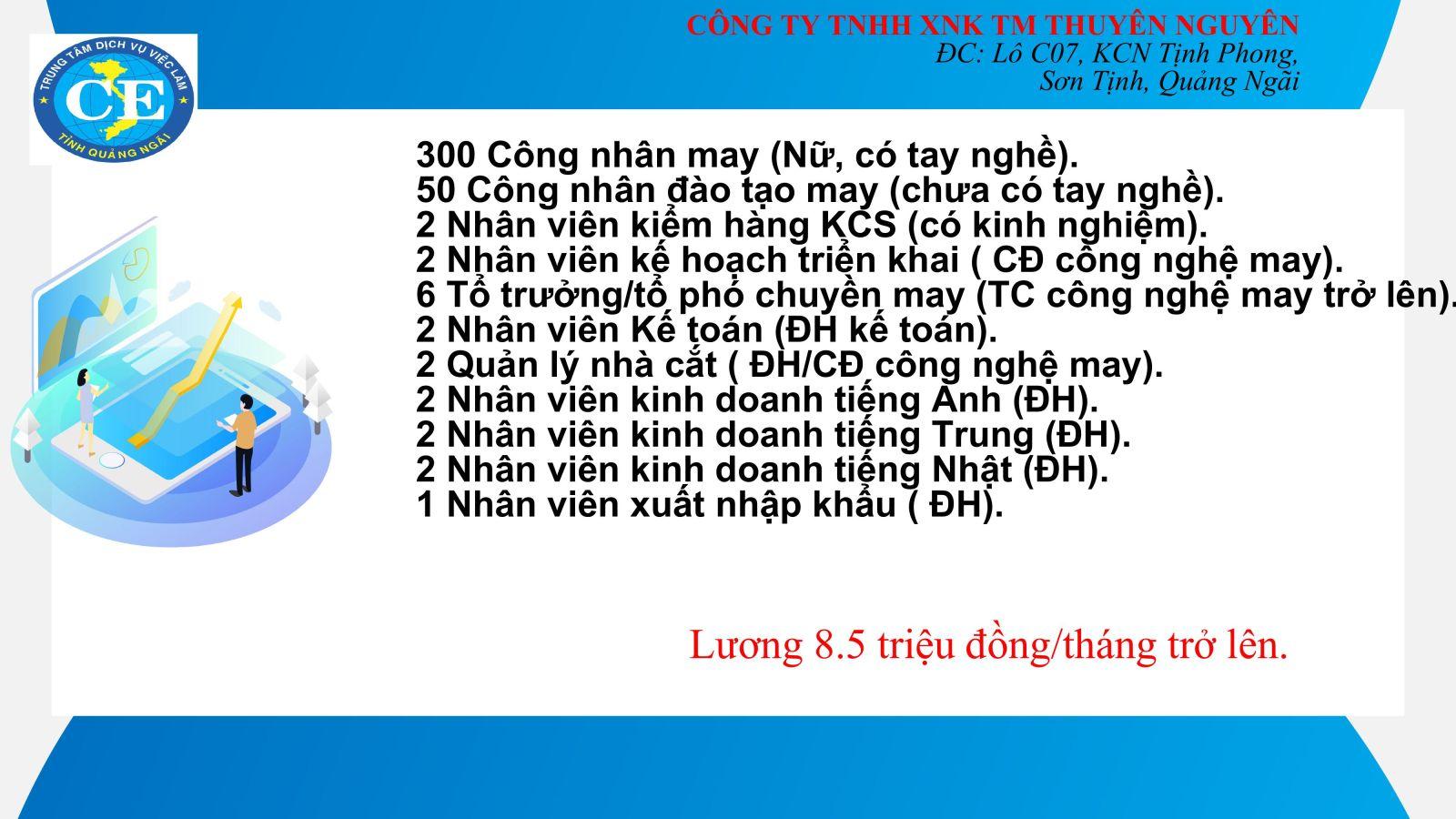 CÔNG TY TNHH XNK TM THUYÊN NGUYÊN
ĐC: Lô C07, KCN Tịnh Phong,
Sơn Tịnh, Quảng Ngãi

TRUNG TÂM DỊCH VỤ VIỆC LÀM
CE
TỈNH QUẢNG NGÃI

300 Công nhân may (Nữ, có tay nghề).
50 Công nhân đào tạo may (chưa có tay nghề).
2 Nhân viên kiểm hàng KCS (có kinh nghiệm).
2 Nhân viên kế hoạch triển khai ( CĐ công nghệ may).
6 Tổ trưởng/tổ phó chuyền may (TC công nghệ may trở lên).
2 Nhân viên Kế toán (ĐH kế toán).
2 Quản lý nhà cắt ( ĐH/CĐ công nghệ may).
2 Nhân viên kinh doanh tiếng Anh (ĐH).
2 Nhân viên kinh doanh tiếng Trung (ĐH).
2 Nhân viên kinh doanh tiếng Nhật (ĐH).
1 Nhân viên xuất nhập khẩu ( ĐH).

Lương 8.5 triệu đồng/tháng trở lên.